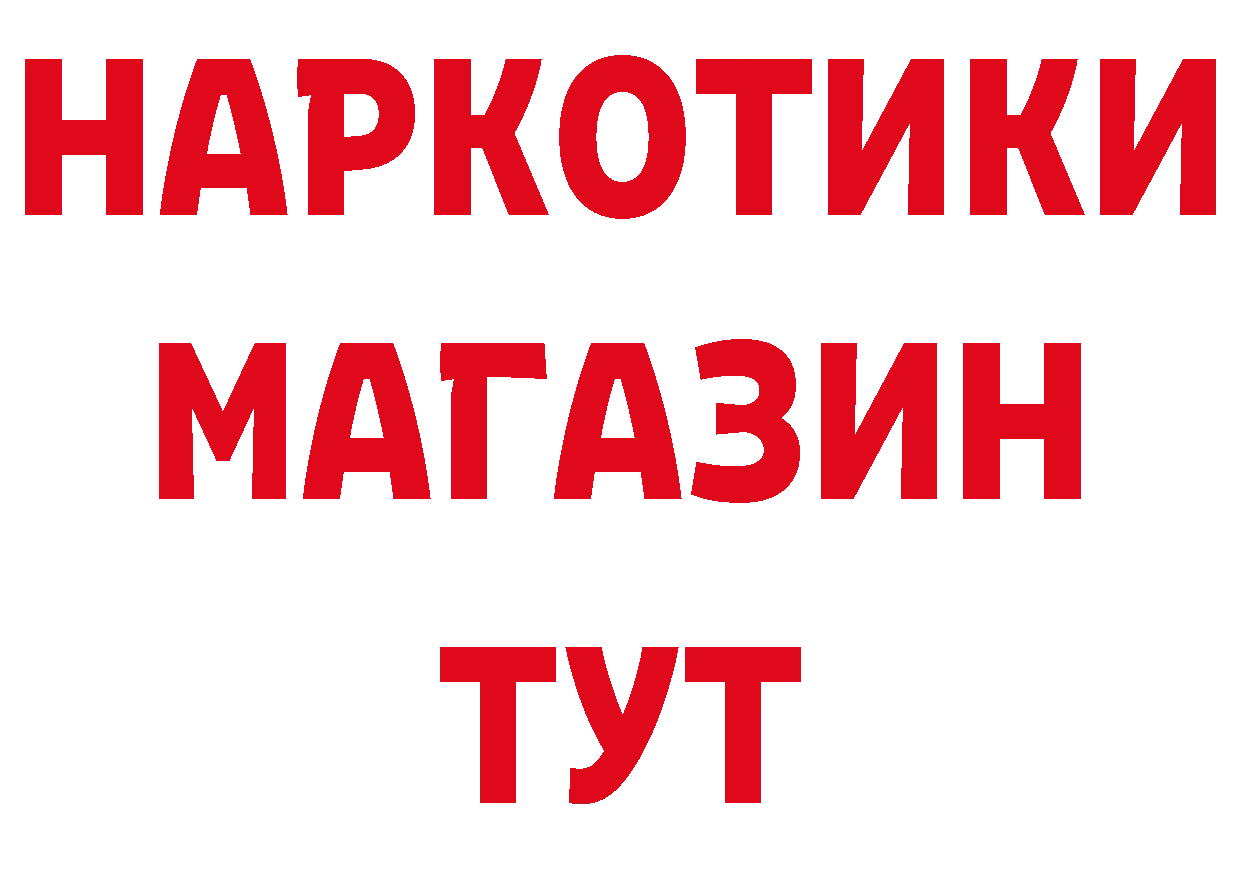 НАРКОТИКИ
МАГАЗИН
ТУТ